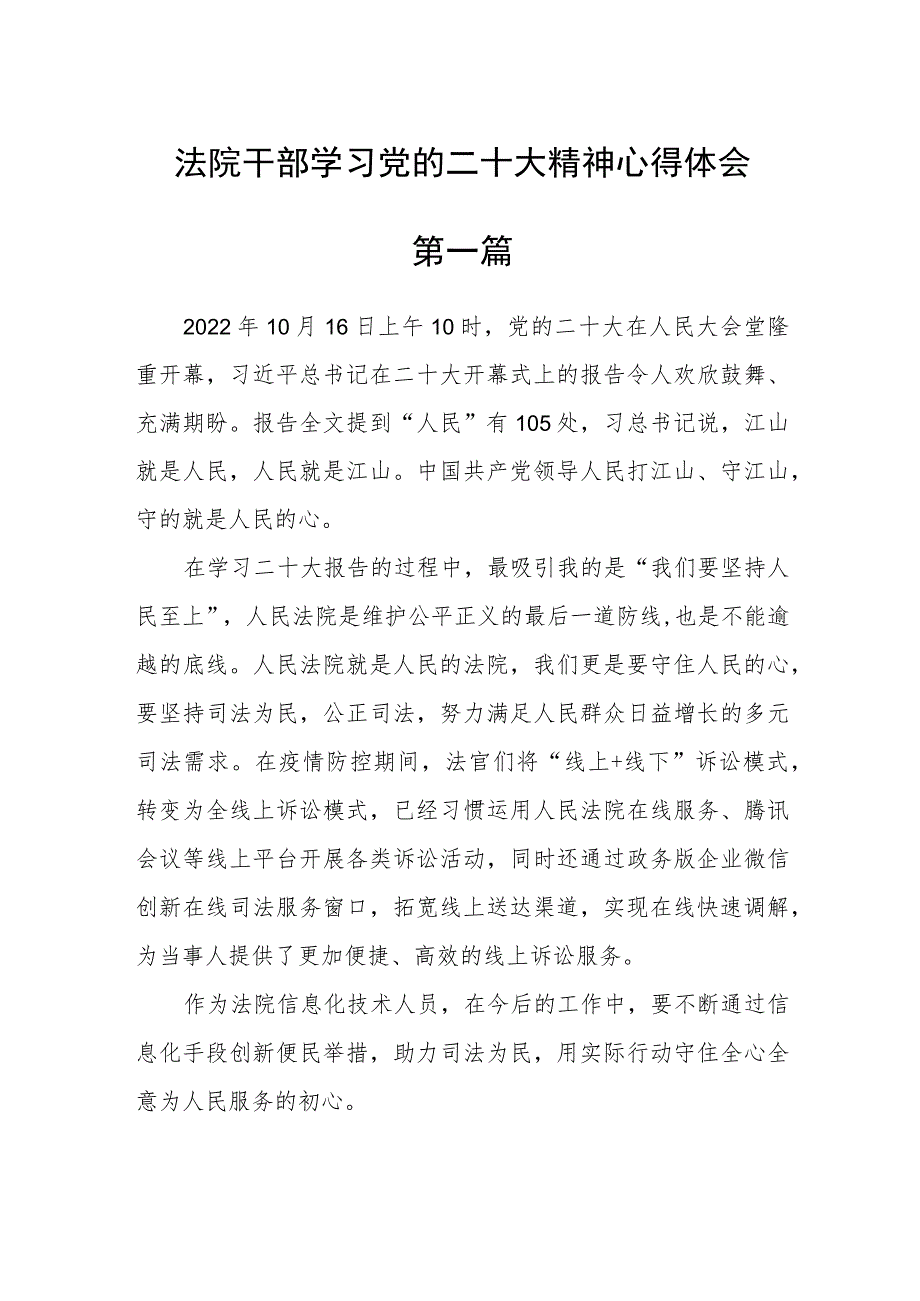 法院干部学习党的二十大精神心得体会

第一篇

2022年10月16日上午10时，党的二十大在人民大会堂隆重开幕，习近平总书记在二十大开幕式上的报告令人欢欣鼓舞、充满期盼。报告全文提到“人民”有105处，习总书记说，江山就是人民，人民就是江山。中国共产党领导人民打江山、守江山，守的就是人民的心。

在学习二十大报告的过程中，最吸引我的是“我们要坚持人民至上”，人民法院是维护公平正义的最后一道防线，也是不能逾越的底线。人民法院就是人民的法院，我们更是要守住人民的心，要坚持司法为民，公正司法，努力满足人民群众日益增长的多元司法需求。在疫情防控期间，法官们将“线上+线下”诉讼模式，转变为全线上诉讼模式，已经习惯运用人民法院在线服务、腾讯会议等线上平台开展各类诉讼活动，同时还通过政务版企业微信创新在线司法服务窗口，拓宽线上送达渠道，实现在线快速调解，为当事人提供了更加便捷、高效的线上诉讼服务。

作为法院信息化技术人员，在今后的工作中，要不断通过信息化手段创新便民举措，助力司法为民，用实际行动守住全心全意为人民服务的初心。